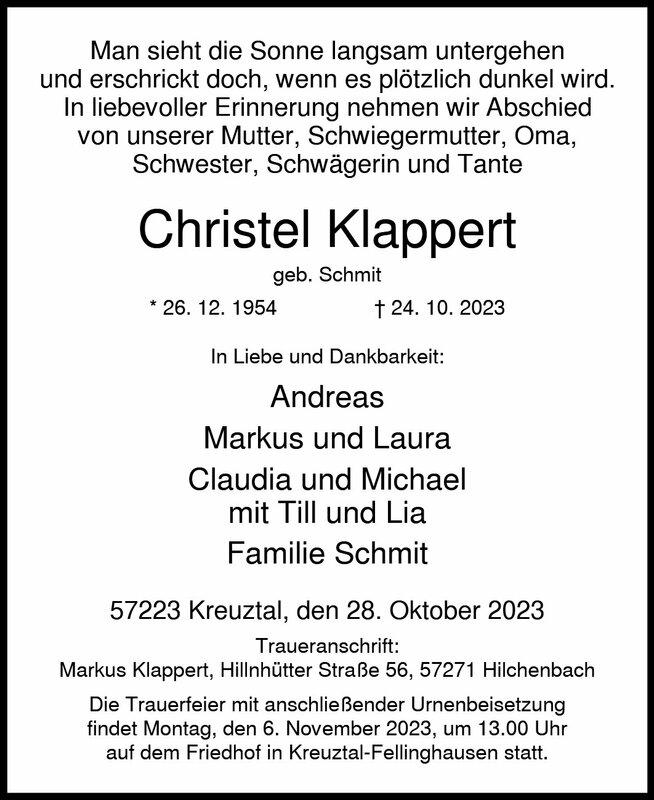 Man sieht die Sonne langsam untergehen und erschrickt doch, wenn es plötzlich dunkel wird. In liebevoller Erinnerung nehmen wir Abschied von unserer Mutter, Schwiegermutter, Oma, Schwester, Schwägerin und Tante

Christel Klappert

geb. Schmit

* 26. 12. 1954 † 24. 10. 2023

In Liebe und Dankbarkeit:

Andreas

Markus und Laura

Claudia und Michael
mit Till und Lia

Familie Schmit

57223 Kreuztal, den 28. Oktober 2023

Traueranschrift:
Markus Klappert, Hillnhütter Straße 56, 57271 Hilchenbach

Die Trauerfeier mit anschließender Urnenbeisetzung findet Montag, den 6. November 2023, um 13.00 Uhr auf dem Friedhof in Kreuztal-Fellinghausen statt.